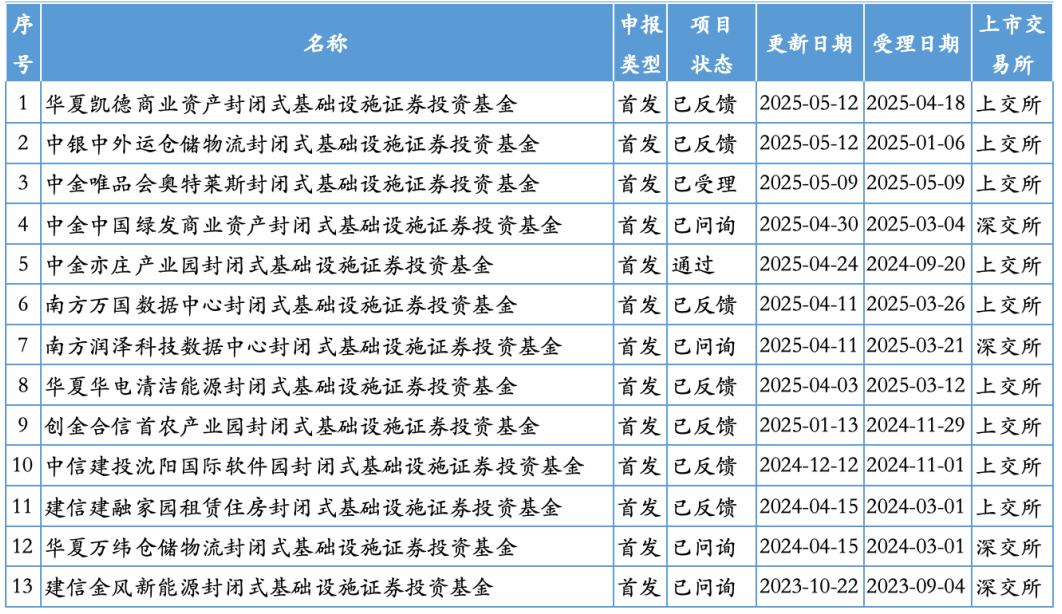 | 序号 | 名称 | 申报类型 | 项目状态 | 更新日期 | 受理日期 | 上市交易所 |
|---|---|---|---|---|---|---|
| 1 | 华夏凯德商业资产封闭式基础设施证券投资基金 | 首发 | 已反馈 | 2025-05-12 | 2025-04-18 | 上交所 |
| 2 | 中银中外运仓储物流封闭式基础设施证券投资基金 | 首发 | 已反馈 | 2025-05-12 | 2025-01-06 | 上交所 |
| 3 | 中金唯品会奥特莱斯封闭式基础设施证券投资基金 | 首发 | 已受理 | 2025-05-09 | 2025-05-09 | 上交所 |
| 4 | 中金中国绿发商业资产封闭式基础设施证券投资基金 | 首发 | 已问询 | 2025-04-30 | 2025-03-04 | 深交所 |
| 5 | 中金亦庄产业园封闭式基础设施证券投资基金 | 首发 | 通过 | 2025-04-24 | 2024-09-20 | 上交所 |
| 6 | 南方万国数据中心封闭式基础设施证券投资基金 | 首发 | 已反馈 | 2025-04-11 | 2025-03-26 | 上交所 |
| 7 | 南方润泽科技数据中心封闭式基础设施证券投资基金 | 首发 | 已问询 | 2025-04-11 | 2025-03-21 | 深交所 |
| 8 | 华夏华电清洁能源封闭式基础设施证券投资基金 | 首发 | 已反馈 | 2025-04-03 | 2025-03-12 | 上交所 |
| 9 | 创金合信首农产业园封闭式基础设施证券投资基金 | 首发 | 已反馈 | 2025-01-13 | 2024-11-29 | 上交所 |
| 10 | 中信建投沈阳国际软件园封闭式基础设施证券投资基金 | 首发 | 已反馈 | 2024-12-12 | 2024-11-01 | 上交所 |
| 11 | 建信建融家园租赁住房封闭式基础设施证券投资基金 | 首发 | 已反馈 | 2024-04-15 | 2024-03-01 | 上交所 |
| 12 | 华夏万纬仓储物流封闭式基础设施证券投资基金 | 首发 | 已问询 | 2024-04-15 | 2024-03-01 | 深交所 |
| 13 | 建信金风新能源封闭式基础设施证券投资基金 | 首发 | 已问询 | 2023-10-22 | 2023-09-04 | 深交所 |